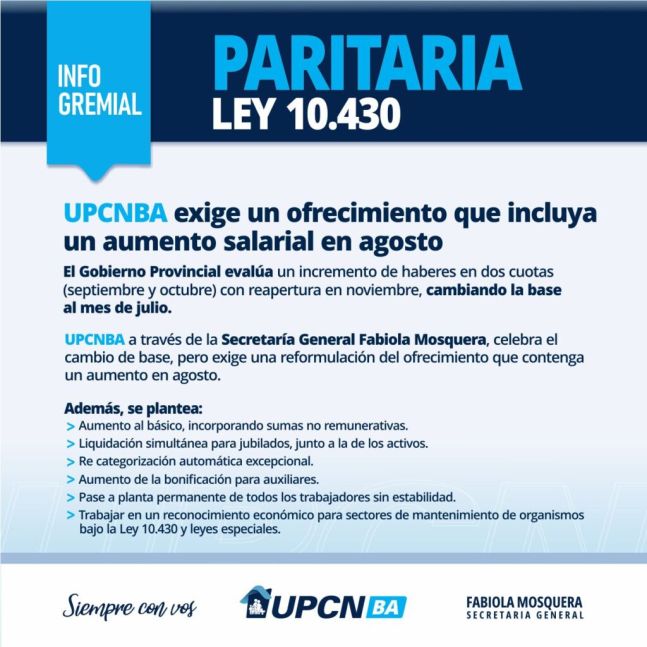 INFO GREMIAL

PARITARIA
LEY 10.430

UPCNBA exige un ofrecimiento que incluya un aumento salarial en agosto

El Gobierno Provincial evalúa un incremento de haberes en dos cuotas (septiembre y octubre) con reapertura en noviembre, cambiando la base al mes de julio.

UPCNBA a través de la Secretaría General Fabiola Mosquera, celebra el cambio de base, pero exige una reformulación del ofrecimiento que contenga un aumento en agosto.

Además, se plantea:
> Aumento al básico, incorporando sumas no remunerativas.
> Liquidación simultánea para jubilados, junto a la de los activos.
> Re categorización automática excepcional.
> Aumento de la bonificación para auxiliares.
> Pase a planta permanente de todos los trabajadores sin estabilidad.
> Trabajar en un reconocimiento económico para sectores de mantenimiento de organismos bajo la Ley 10.430 y leyes especiales.

Siempre con vos

UPCN BA

FABIOLA MOSQUERA
SECRETARIA GENERAL